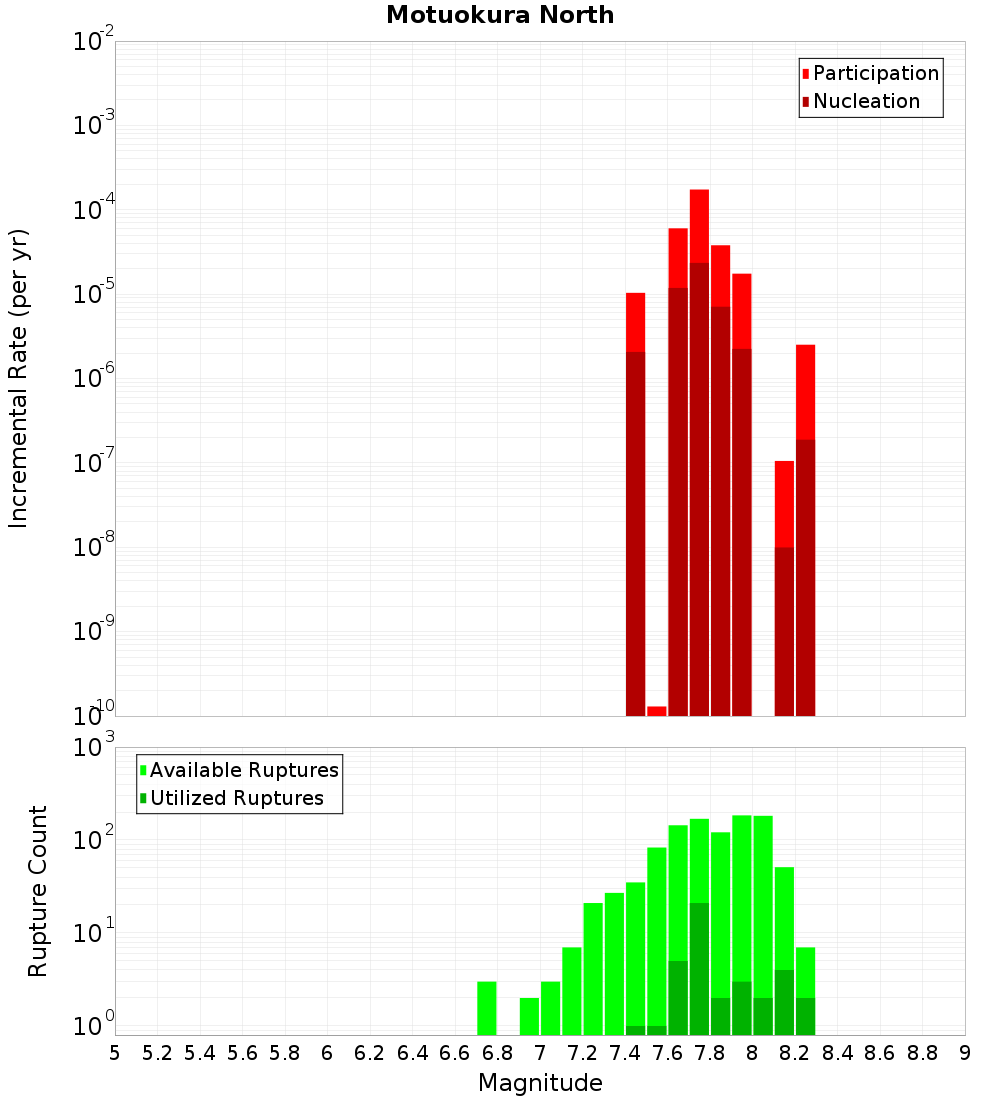 Motuokura North

Participation
Nucleation

Incremental Rate (per yr)

$10^{-2}$
$10^{-3}$
$10^{-4}$
$10^{-5}$
$10^{-6}$
$10^{-7}$
$10^{-8}$
$10^{-9}$
$10^{-10}$

Available Ruptures
Utilized Ruptures

Rupture Count

$10^{3}$
$10^{2}$
$10^{1}$
$10^{0}$

5 5.2 5.4 5.6 5.8 6 6.2 6.4 6.6 6.8 7 7.2 7.4 7.6 7.8 8 8.2 8.4 8.6 8.8 9

Magnitude